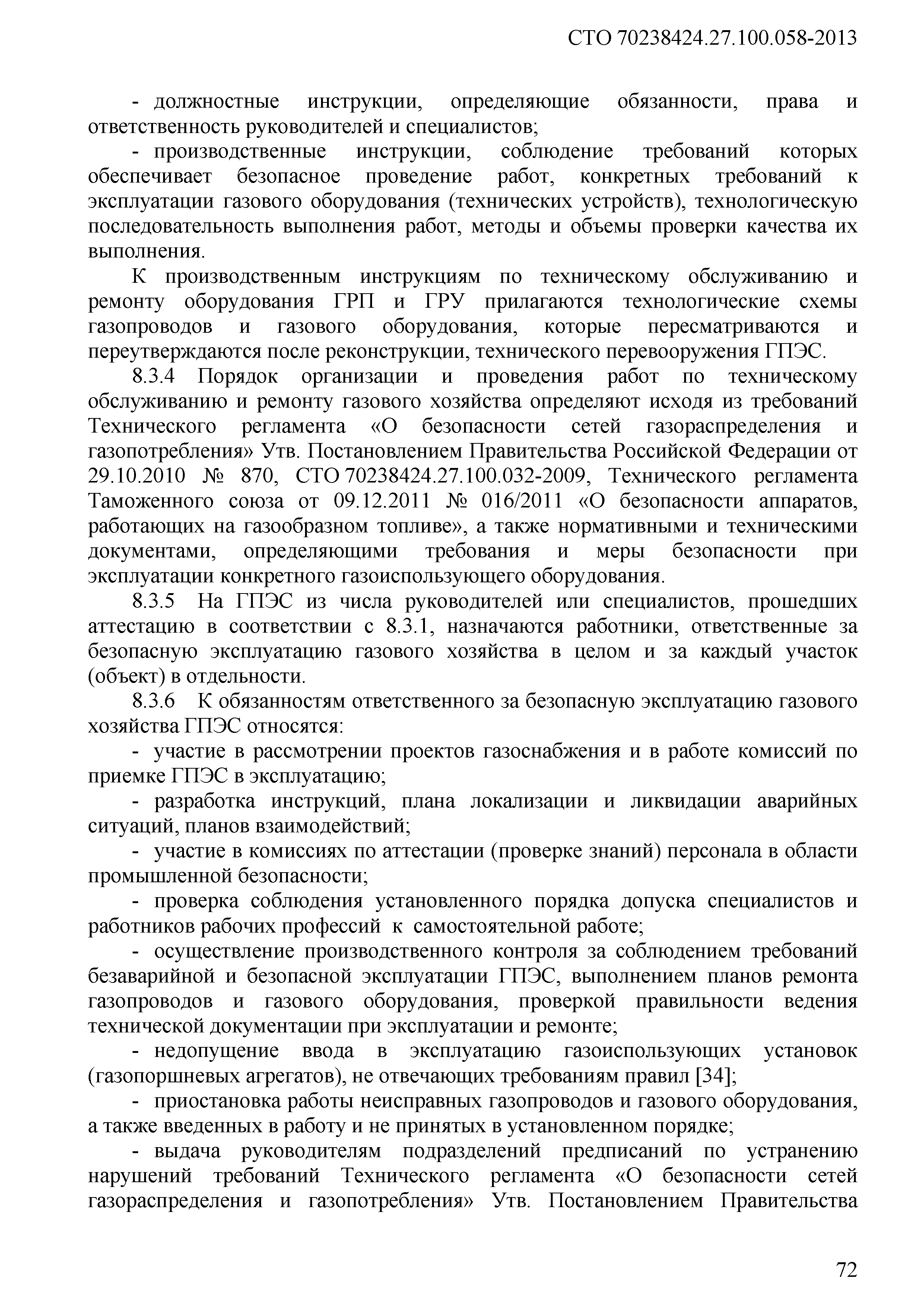 СТО 70238424.27.100.058-2013

- должностные инструкции, определяющие обязанности, права и ответственность руководителей и специалистов;

- производственные инструкции, соблюдение требований которых обеспечивает безопасное проведение работ, конкретных требований к эксплуатации газового оборудования (технических устройств), технологическую последовательность выполнения работ, методы и объемы проверки качества их выполнения.

К производственным инструкциям по техническому обслуживанию и ремонту оборудования ГРП и ГРУ прилагаются технологические схемы газопроводов и газового оборудования, которые пересматриваются и переутверждаются после реконструкции, технического перевооружения ГПЭС.

8.3.4 Порядок организации и проведения работ по техническому обслуживанию и ремонту газового хозяйства определяют исходя из требований Технического регламента «О безопасности сетей газораспределения и газопотребления» Утв. Постановлением Правительства Российской Федерации от 29.10.2010 № 870, СТО 70238424.27.100.032-2009, Технического регламента Таможенного союза от 09.12.2011 № 016/2011 «О безопасности аппаратов, работающих на газообразном топливе», а также нормативными и техническими документами, определяющими требования и меры безопасности при эксплуатации конкретного газоиспользующего оборудования.

8.3.5 На ГПЭС из числа руководителей или специалистов, прошедших аттестацию в соответствии с 8.3.1, назначаются работники, ответственные за безопасную эксплуатацию газового хозяйства в целом и за каждый участок (объект) в отдельности.

8.3.6 К обязанностям ответственного за безопасную эксплуатацию газового хозяйства ГПЭС относятся:

- участие в рассмотрении проектов газоснабжения и в работе комиссий по приемке ГПЭС в эксплуатацию;

- разработка инструкций, плана локализации и ликвидации аварийных ситуаций, планов взаимодействий;

- участие в комиссиях по аттестации (проверке знаний) персонала в области промышленной безопасности;

- проверка соблюдения установленного порядка допуска специалистов и работников рабочих профессий к самостоятельной работе;

- осуществление производственного контроля за соблюдением требований безаварийной и безопасной эксплуатации ГПЭС, выполнением планов ремонта газопроводов и газового оборудования, проверкой правильности ведения технической документации при эксплуатации и ремонте;

- недопущение ввода в эксплуатацию газоиспользующих установок (газопоршневых агрегатов), не отвечающих требованиям правил [34];

- приостановка работы неисправных газопроводов и газового оборудования, а также введенных в работу и не принятых в установленном порядке;

- выдача руководителям подразделений предписаний по устранению нарушений требований Технического регламента «О безопасности сетей газораспределения и газопотребления» Утв. Постановлением Правительства

72